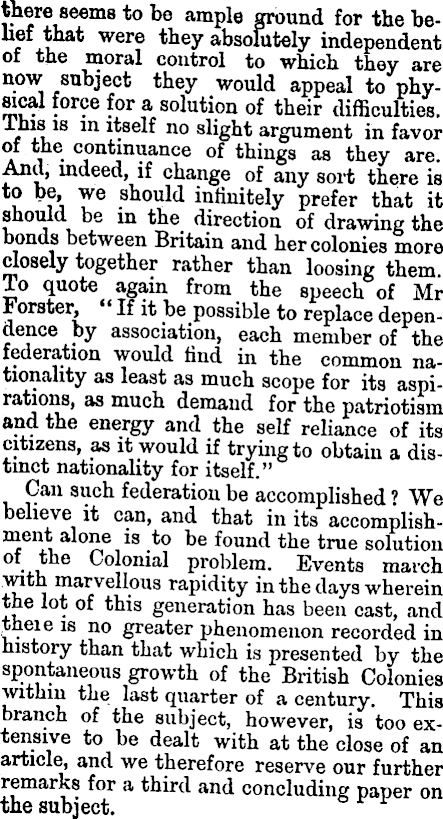 there seems to be ample ground for the belief that were they absolutely independent of the moral control to which they are now subject they would appeal to physical force for a solution of their difficulties. This is in itself no slight argument in favor of the continuance of things as they are. And, indeed, if change of any sort there is to be, we should infinitely prefer that it should be in the direction of drawing the bonds between Britain and her colonies more closely together rather than loosing them. To quote again from the speech of Mr Forster, "If it be possible to replace dependence by association, each member of the federation would find in the common nationality as least as much scope for its aspirations, as much demand for the patriotism and the energy and the self reliance of its citizens, as it would if trying to obtain a distinct nationality for itself."

Can such federation be accomplished? We believe it can, and that in its accomplishment alone is to be found the true solution of the Colonial problem. Events march with marvellous rapidity in the days wherein the lot of this generation has been cast, and there is no greater phenomenon recorded in history than that which is presented by the spontaneous growth of the British Colonies within the last quarter of a century. This branch of the subject, however, is too extensive to be dealt with at the close of an article, and we therefore reserve our further remarks for a third and concluding paper on the subject.